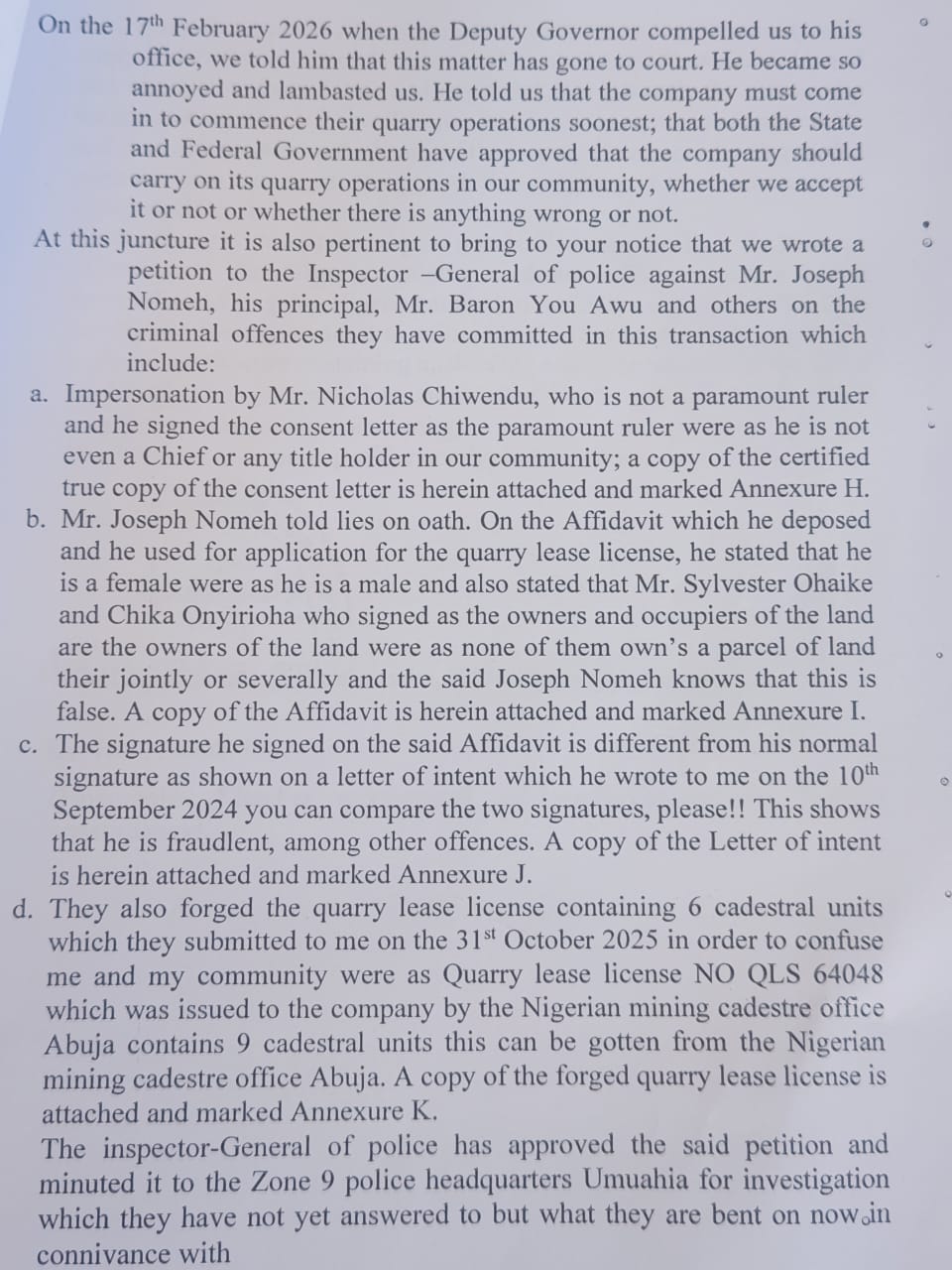 On the 17$^{th}$ February 2026 when the Deputy Governor compelled us to his office, we told him that this matter has gone to court. He became so annoyed and lambasted us. He told us that the company must come in to commence their quarry operations soonest; that both the State and Federal Government have approved that the company should carry on its quarry operations in our community, whether we accept it or not or whether there is anything wrong or not.

At this juncture it is also pertinent to bring to your notice that we wrote a petition to the Inspector –General of police against Mr. Joseph Nomeh, his principal, Mr. Baron You Awu and others on the criminal offences they have committed in this transaction which include:

a. Impersonation by Mr. Nicholas Chiwendu, who is not a paramount ruler and he signed the consent letter as the paramount ruler were as he is not even a Chief or any title holder in our community; a copy of the certified true copy of the consent letter is herein attached and marked Annexure H.

b. Mr. Joseph Nomeh told lies on oath. On the Affidavit which he deposed and he used for application for the quarry lease license, he stated that he is a female were as he is a male and also stated that Mr. Sylvester Ohaike and Chika Onyirioha who signed as the owners and occupiers of the land are the owners of the land were as none of them own's a parcel of land their jointly or severally and the said Joseph Nomeh knows that this is false. A copy of the Affidavit is herein attached and marked Annexure I.

c. The signature he signed on the said Affidavit is different from his normal signature as shown on a letter of intent which he wrote to me on the 10$^{th}$ September 2024 you can compare the two signatures, please!! This shows that he is fraudlent, among other offences. A copy of the Letter of intent is herein attached and marked Annexure J.

d. They also forged the quarry lease license containing 6 cadestral units which they submitted to me on the 31$^{st}$ October 2025 in order to confuse me and my community were as Quarry lease license NO QLS 64048 which was issued to the company by the Nigerian mining cadestre office Abuja contains 9 cadestral units this can be gotten from the Nigerian mining cadestre office Abuja. A copy of the forged quarry lease license is attached and marked Annexure K.

The inspector-General of police has approved the said petition and minuted it to the Zone 9 police headquarters Umuahia for investigation which they have not yet answered to but what they are bent on now in connivance with